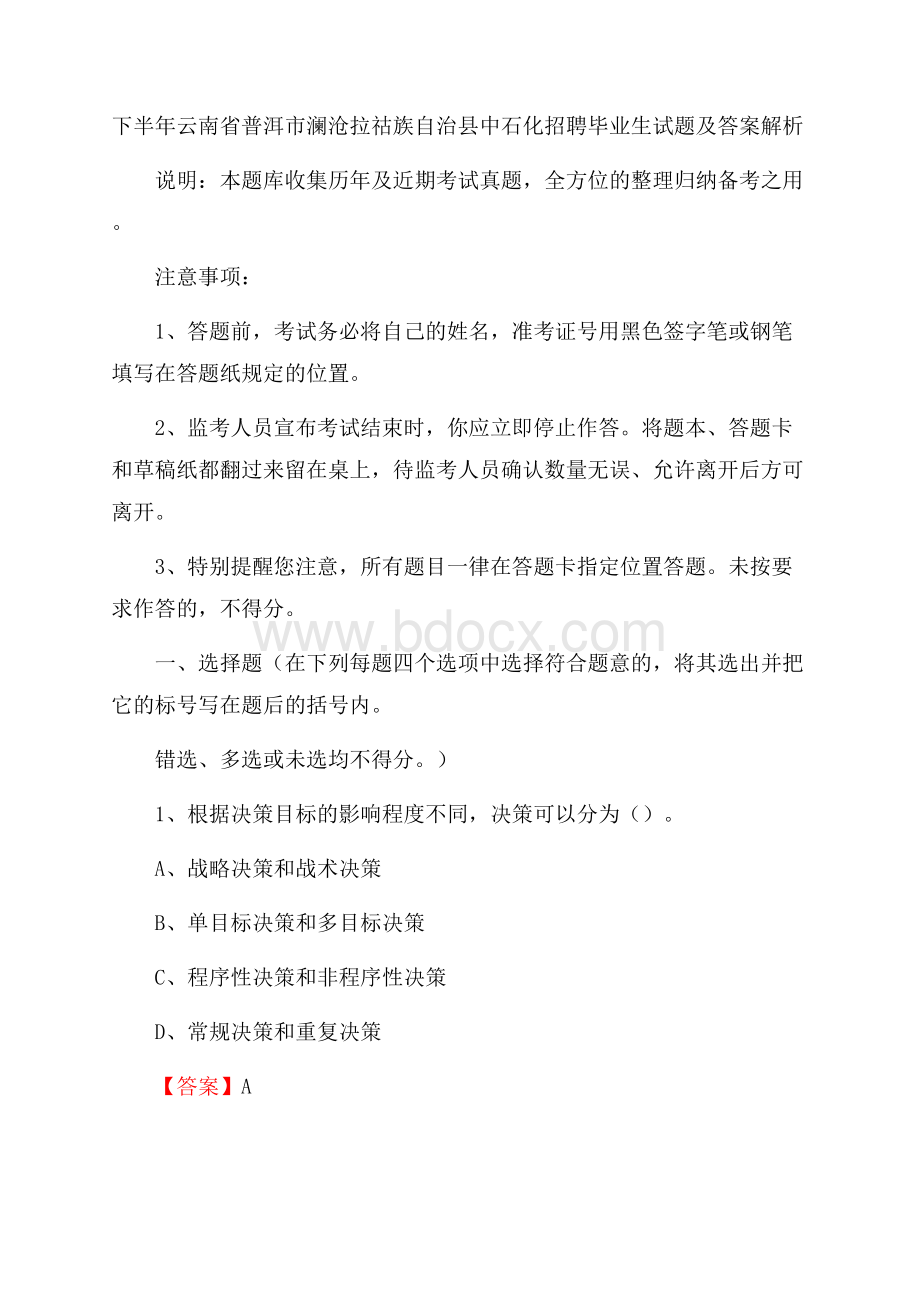 下半年云南省普洱市澜沧拉祜族自治县中石化招聘毕业生试题及答案解析

说明：本题库收集历年及近期考试真题，全方位的整理归纳备考之用。

注意事项：

1、答题前，考试务必将自己的姓名，准考证号用黑色签字笔或钢笔填写在答题纸规定的位置。

2、监考人员宣布考试结束时，你应立即停止作答。将题本、答题卡和草稿纸都翻过来留在桌上，待监考人员确认数量无误、允许离开后方可离开。

3、特别提醒您注意，所有题目一律在答题卡指定位置答题。未按要求作答的，不得分。

www.bdocx.com

一、选择题（在下列每题四个选项中选择符合题意的，将其选出并把它的标号写在题后的括号内。

错选、多选或未选均不得分。）

1、根据决策目标的影响程度不同，决策可以分为（）。

A、战略决策和战术决策

B、单目标决策和多目标决策

C、程序性决策和非程序性决策

D、常规决策和重复决策

【答案】A